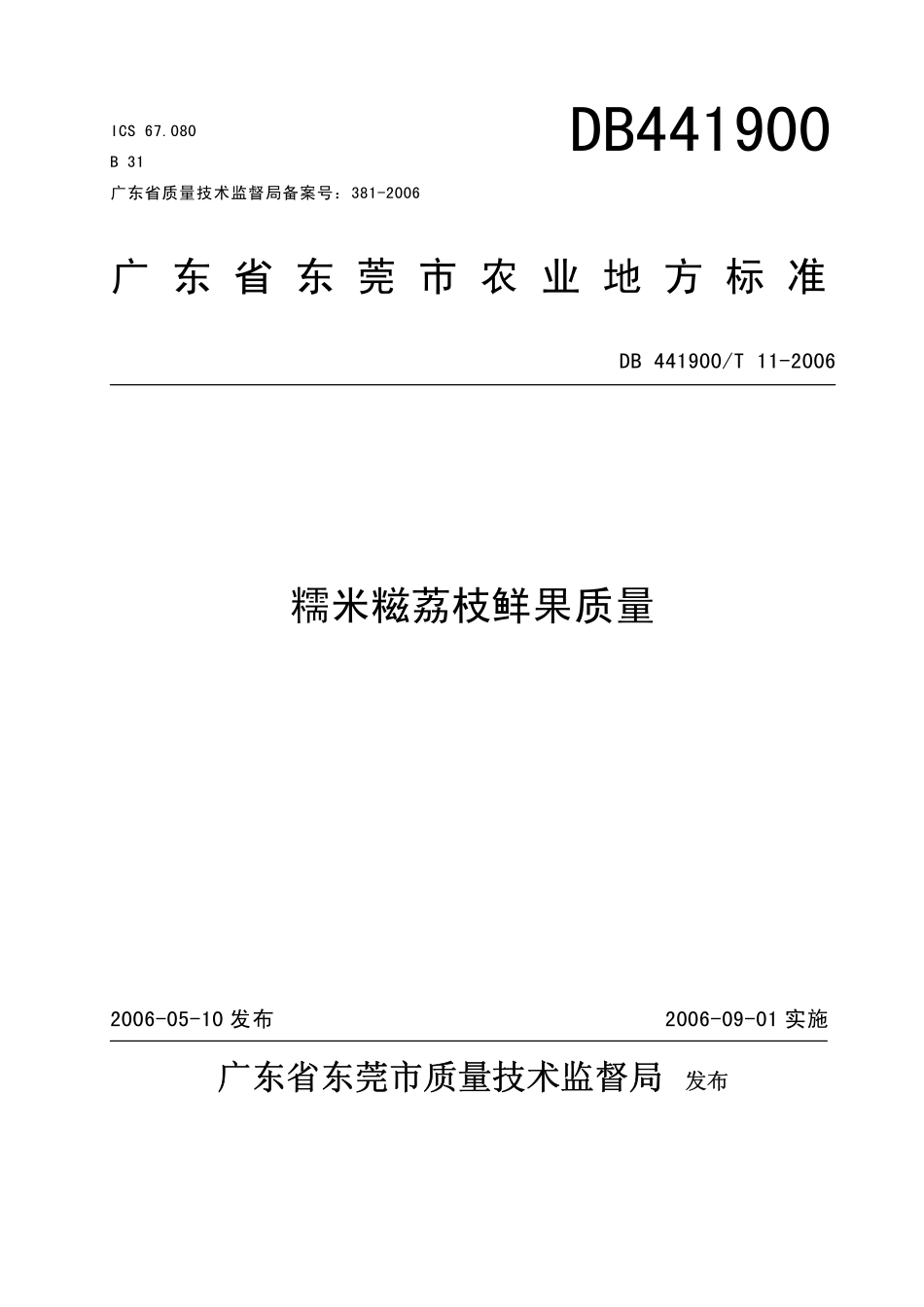 ICS 67.080

B 31

广东省质量技术监督局备案号：381-2006

DB441900

广东省东莞市农业地方标准

DB 441900/T 11-2006

糯米糍荔枝鲜果质量

2006-05-10 发布

2006-09-01 实施

广东省东莞市质量技术监督局 发布